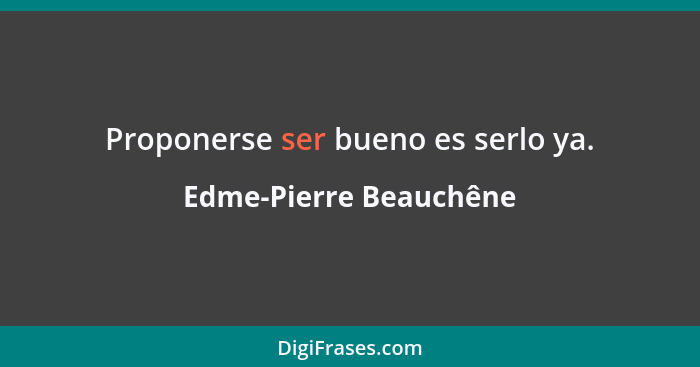 Proponerse ser bueno es serlo ya.

Edme-Pierre Beauchêne

DigiFrases.com